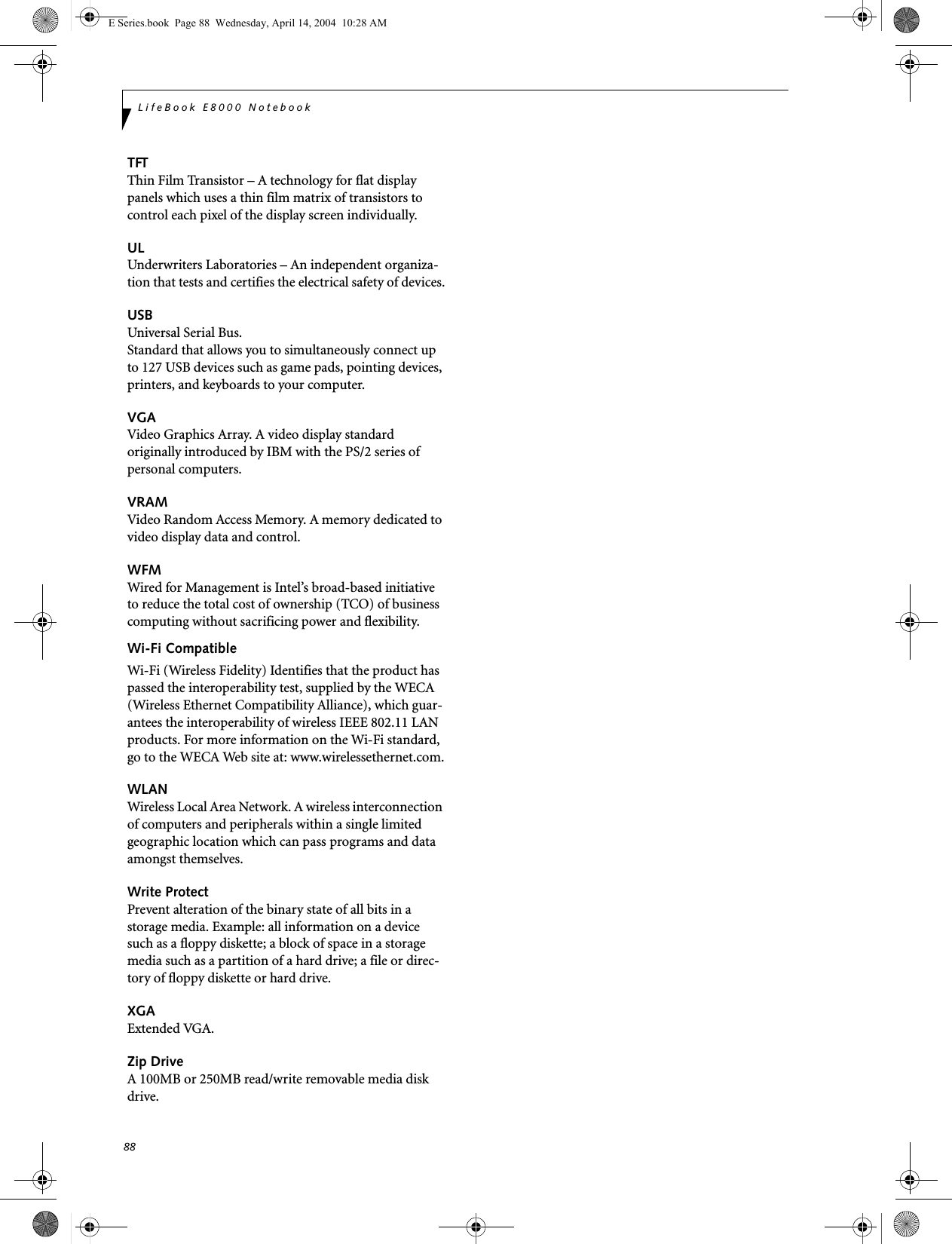 E Series.book Page 88 Wednesday, April 14, 2004 10:28 AM

LifeBook E8000 Notebook

TFT
Thin Film Transistor – A technology for flat display panels which uses a thin film matrix of transistors to control each pixel of the display screen individually.

UL
Underwriters Laboratories – An independent organization that tests and certifies the electrical safety of devices.

USB
Universal Serial Bus.
Standard that allows you to simultaneously connect up to 127 USB devices such as game pads, pointing devices, printers, and keyboards to your computer.

VGA
Video Graphics Array. A video display standard originally introduced by IBM with the PS/2 series of personal computers.

VRAM
Video Random Access Memory. A memory dedicated to video display data and control.

WFM
Wired for Management is Intel's broad-based initiative to reduce the total cost of ownership (TCO) of business computing without sacrificing power and flexibility.

Wi-Fi Compatible
Wi-Fi (Wireless Fidelity) Identifies that the product has passed the interoperability test, supplied by the WECA (Wireless Ethernet Compatibility Alliance), which guarantees the interoperability of wireless IEEE 802.11 LAN products. For more information on the Wi-Fi standard, go to the WECA Web site at: www.wirelessethernet.com.

WLAN
Wireless Local Area Network. A wireless interconnection of computers and peripherals within a single limited geographic location which can pass programs and data amongst themselves.

Write Protect
Prevent alteration of the binary state of all bits in a storage media. Example: all information on a device such as a floppy diskette; a block of space in a storage media such as a partition of a hard drive; a file or directory of floppy diskette or hard drive.

XGA
Extended VGA.

Zip Drive
A 100MB or 250MB read/write removable media disk drive.

88